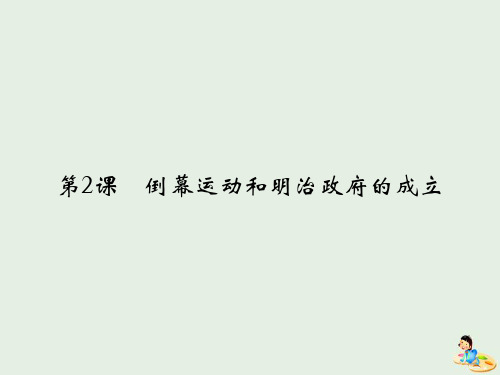 第2课　倒幕运动和明治政府的成立